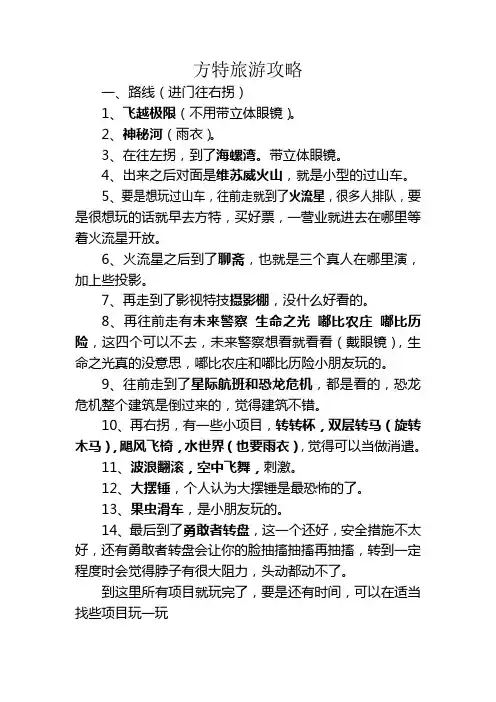 方特旅游攻略

一、路线（进门往右拐）

1、飞越极限（不用带立体眼镜）。

2、神秘河（雨衣）。

3、在往左拐，到了海螺湾。带立体眼镜。

4、出来之后对面是维苏威火山，就是小型的过山车。

5、要是想玩过山车，往前走就到了火流星，很多人排队，要是很想玩的话就早去方特，买好票，一营业就进去在哪里等着火流星开放。

6、火流星之后到了聊斋，也就是三个真人在哪里演，加上些投影。

7、再走到了影视特技摄影棚，没什么好看的。

8、再往前走有未来警察 生命之光 嘟比农庄 嘟比历险，这四个可以不去，未来警察想看就看看（戴眼镜），生命之光真的没意思，嘟比农庄和嘟比历险小朋友玩的。

9、往前走到了星际航班和恐龙危机，都是看的，恐龙危机整个建筑是倒过来的，觉得建筑不错。

10、再右拐，有一些小项目，转转杯，双层转马（旋转木马），飓风飞椅，水世界（也要雨衣），觉得可以当做消遣。

11、波浪翻滚，空中飞舞，刺激。

12、大摆锤，个人认为大摆锤是最恐怖的了。

13、果虫滑车，是小朋友玩的。

14、最后到了勇敢者转盘，这一个还好，安全措施不太好，还有勇敢者转盘会让你的脸抽搐抽搐再抽搐，转到一定程度时会觉得脖子有很大阻力，头动都动不了。

到这里所有项目就玩完了，要是还有时间，可以在适当找些项目玩一玩